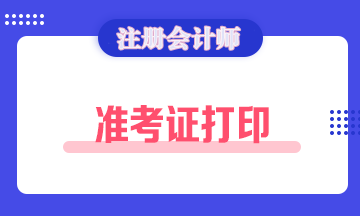 注册会计师

准考证打印